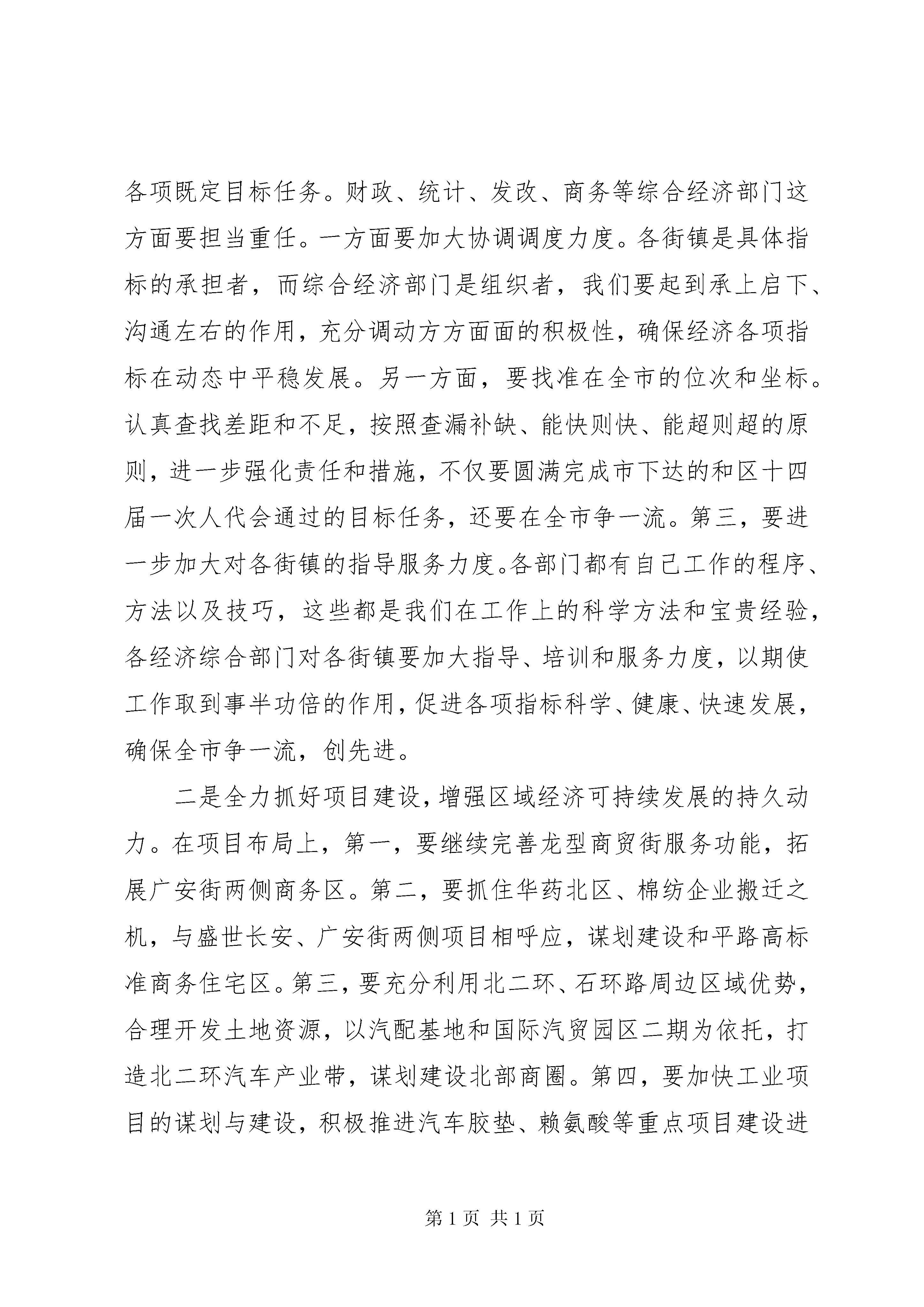 各项既定目标任务。财政、统计、发改、商务等综合经济部门这方面要担当重任。一方面要加大协调调度力度。各街镇是具体指标的承担者，而综合经济部门是组织者，我们要起到承上启下、沟通左右的作用，充分调动方方面面的积极性，确保经济各项指标在动态中平稳发展。另一方面，要找准在全市的位次和坐标。认真查找差距和不足，按照查漏补缺、能快则快、能超则超的原则，进一步强化责任和措施，不仅要圆满完成市下达的和区十四届一次人代会通过的目标任务，还要在全市争一流。第三，要进一步加大对各街镇的指导服务力度。各部门都有自己工作的程序、方法以及技巧，这些都是我们在工作上的科学方法和宝贵经验，各经济综合部门对各街镇要加大指导、培训和服务力度，以期使工作取到事半功倍的作用，促进各项指标科学、健康、快速发展，确保全市争一流，创先进。

二是全力抓好项目建设，增强区域经济可持续发展的持久动力。在项目布局上，第一，要继续完善龙型商贸街服务功能，拓展广安街两侧商务区。第二，要抓住华药北区、棉纺企业搬迁之机，与盛世长安、广安街两侧项目相呼应，谋划建设和平路高标准商务住宅区。第三，要充分利用北二环、石环路周边区域优势，合理开发土地资源，以汽配基地和国际汽贸园区二期为依托，打造北二环汽车产业带，谋划建设北部商圈。第四，要加快工业项目的谋划与建设，积极推进汽车胶垫、赖氨酸等重点项目建设进

第 1 页 共 1 页